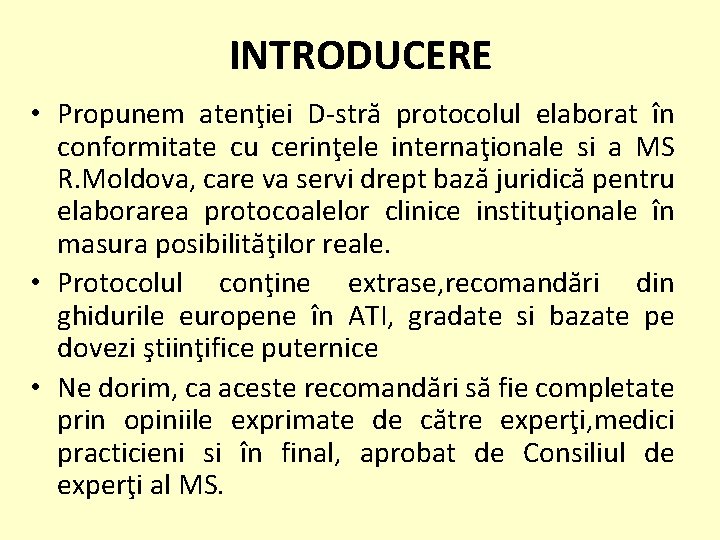 INTRODUCERE

• Propunem atenţiei D-stră protocolul elaborat în conformitate cu cerinţele internaţionale si a MS R.Moldova, care va servi drept bază juridică pentru elaborarea protocoalelor clinice instituţionale în masura posibilităţilor reale.

• Protocolul conţine extrase,recomandări din ghidurile europene în ATI, gradate si bazate pe dovezi ştiinţifice puternice

• Ne dorim, ca aceste recomandări să fie completate prin opiniile exprimate de către experţi,medici practicieni si în final, aprobat de Consiliul de experţi al MS.